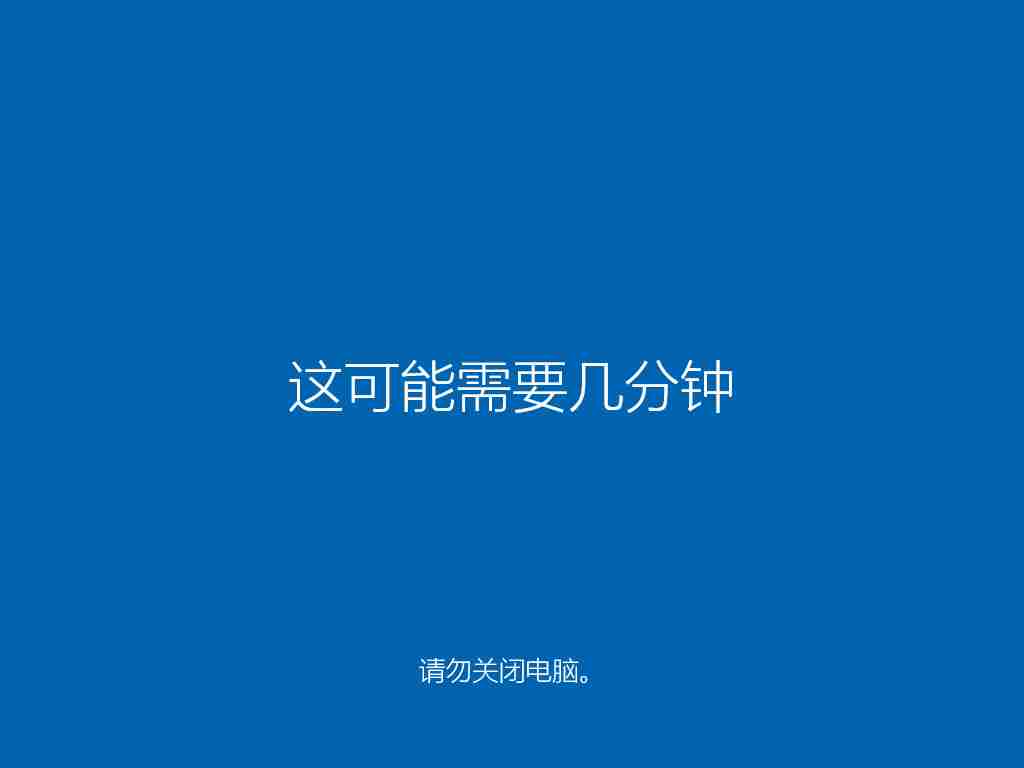 这可能需要几分钟

请勿关闭电脑。